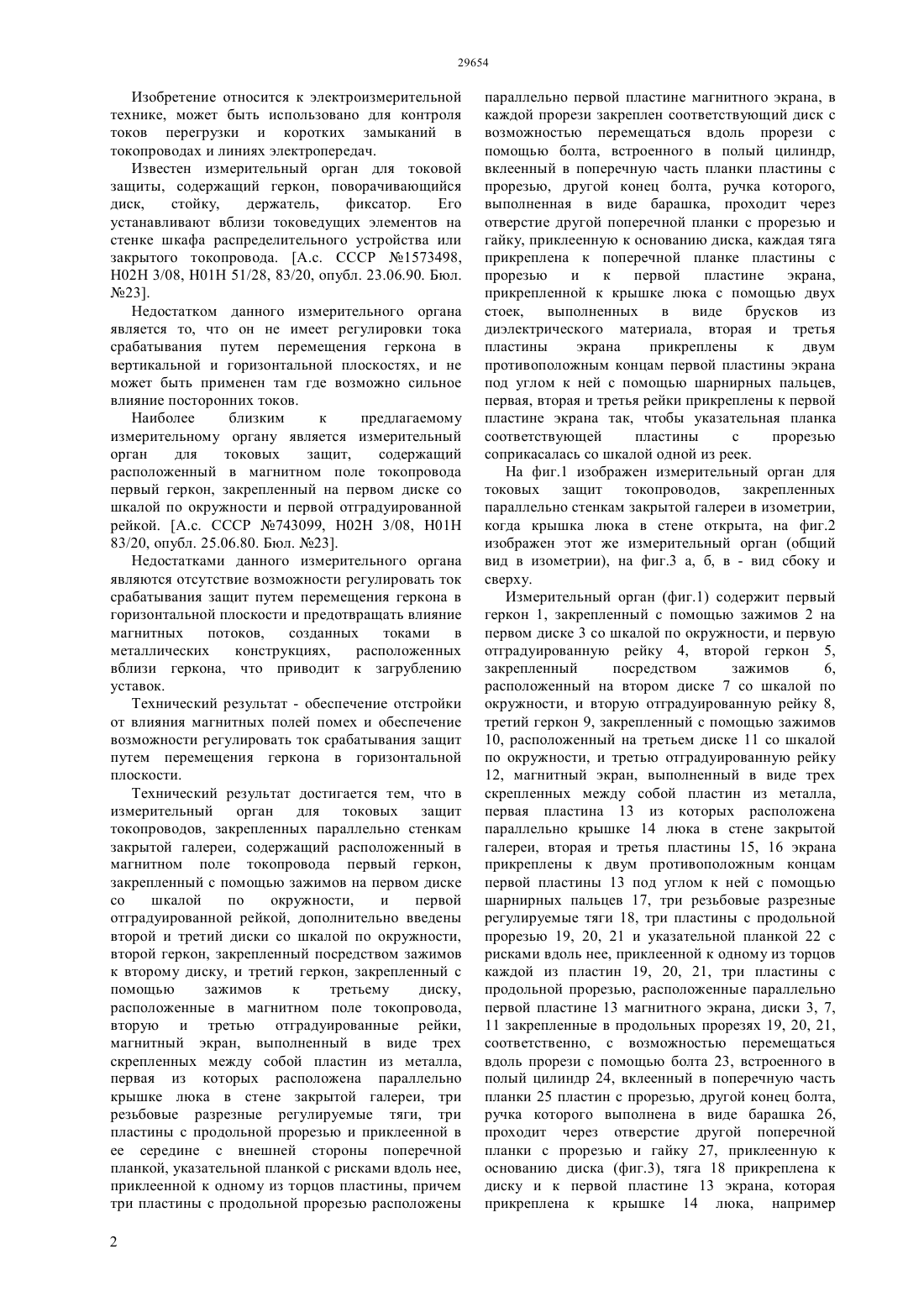 29654

Изобретение относится к электроизмерительной технике, может быть использовано для контроля токов перегрузки и коротких замыканий в токопроводах и линиях электропередач.

Известен измерительный орган для токовой защиты, содержащий геркон, поворачивающийся диск, стойку, держатель, фиксатор. Его устанавливают вблизи токоведущих элементов на стенке шкафа распределительного устройства или закрытого токопровода. [А.с. СССР №1573498, Н02Н 3/08, Н01Н 51/28, 83/20, опубл. 23.06.90. Бюл. №23].

Недостатком данного измерительного органа является то, что он не имеет регулировки тока срабатывания путем перемещения геркона в вертикальной и горизонтальной плоскостях, и не может быть применен там где возможно сильное влияние посторонних токов.

Наиболее близким к предлагаемому измерительному органу является измерительный орган для токовых защит, содержащий расположенный в магнитном поле токопровода первый геркон, закрепленный на первом диске со шкалой по окружности и первой отградуированной рейкой. [А.с. СССР №743099, Н02Н 3/08, Н01Н 83/20, опубл. 25.06.80. Бюл. №23].

Недостатками данного измерительного органа являются отсутствие возможности регулировать ток срабатывания защит путем перемещения геркона в горизонтальной плоскости и предотвращать влияние магнитных потоков, созданных токами в металлических конструкциях, расположенных вблизи геркона, что приводит к загрублению уставок.

Технический результат - обеспечение отстройки от влияния магнитных полей помех и обеспечение возможности регулировать ток срабатывания защит путем перемещения геркона в горизонтальной плоскости.

Технический результат достигается тем, что в измерительный орган для токовых защит токопроводов, закрепленных параллельно стенкам закрытой галереи, содержащий расположенный в магнитном поле токопровода первый геркон, закрепленный с помощью зажимов на первом диске со шкалой по окружности, и первой отградуированной рейкой, дополнительно введены второй и третий диски со шкалой по окружности, второй геркон, закрепленный посредством зажимов к второму диску, и третий геркон, закрепленный с помощью зажимов к третьему диску, расположенные в магнитном поле токопровода, вторую и третью отградуированные рейки, магнитный экран, выполненный в виде трех скрепленных между собой пластин из металла, первая из которых расположена параллельно крышке люка в стене закрытой галереи, три резьбовые разрезные регулируемые тяги, три пластины с продольной прорезью и приклеенной в ее середине с внешней стороны поперечной планкой, указательной планкой с рисками вдоль нее, приклеенной к одному из торцов пластины, причем три пластины с продольной прорезью расположены параллельно первой пластине магнитного экрана, в каждой прорези закреплен соответствующий диск с возможностью перемещаться вдоль прорези с помощью болта, встроенного в полый цилиндр, вклеенный в поперечную часть планки пластины с прорезью, другой конец болта, ручка которого, выполненная в виде барашка, проходит через отверстие другой поперечной планки с прорезью и гайку, приклеенную к основанию диска, каждая тяга прикреплена к поперечной планке пластины с прорезью и к первой пластине экрана, прикрепленной к крышке люка с помощью двух стоек, выполненных в виде брусков из диэлектрического материала, вторая и третья пластины экрана прикреплены к двум противоположным концам первой пластины экрана под углом к ней с помощью шарнирных пальцев, первая, вторая и третья рейки прикреплены к первой пластине экрана так, чтобы указательная планка соответствующей пластины с прорезью соприкасалась со шкалой одной из реек.

На фиг.1 изображен измерительный орган для токовых защит токопроводов, закрепленных параллельно стенкам закрытой галереи в изометрии, когда крышка люка в стене открыта, на фиг.2 изображен этот же измерительный орган (общий вид в изометрии), на фиг.3 а, б, в - вид сбоку и сверху.

Измерительный орган (фиг.1) содержит первый геркон 1, закрепленный с помощью зажимов 2 на первом диске 3 со шкалой по окружности, и первую отградуированную рейку 4, второй геркон 5, закрепленный посредством зажимов 6, расположенный на втором диске 7 со шкалой по окружности, и вторую отградуированную рейку 8, третий геркон 9, закрепленный с помощью зажимов 10, расположенный на третьем диске 11 со шкалой по окружности, и третью отградуированную рейку 12, магнитный экран, выполненный в виде трех скрепленных между собой пластин из металла, первая пластина 13 из которых расположена параллельно крышке 14 люка в стене закрытой галереи, вторая и третья пластины 15, 16 экрана прикреплены к двум противоположным концам первой пластины 13 под углом к ней с помощью шарнирных пальцев 17, три резьбовые разрезные регулируемые тяги 18, три пластины с продольной прорезью 19, 20, 21 и указательной планкой 22 с рисками вдоль нее, приклеенной к одному из торцов каждой из пластин 19, 20, 21, три пластины с продольной прорезью, расположенные параллельно первой пластине 13 магнитного экрана, диски 3, 7, 11 закрепленные в продольных прорезях 19, 20, 21, соответственно, с возможностью перемещаться вдоль прорези с помощью болта 23, встроенного в полый цилиндр 24, вклеенный в поперечную часть планки 25 пластин с прорезью, другой конец болта, ручка которого выполнена в виде барашка 26, проходит через отверстие другой поперечной планки с прорезью и гайку 27, приклеенную к основанию диска (фиг.3), тяга 18 прикреплена к диску и к первой пластине 13 экрана, которая прикреплена к крышке 14 люка, например

2